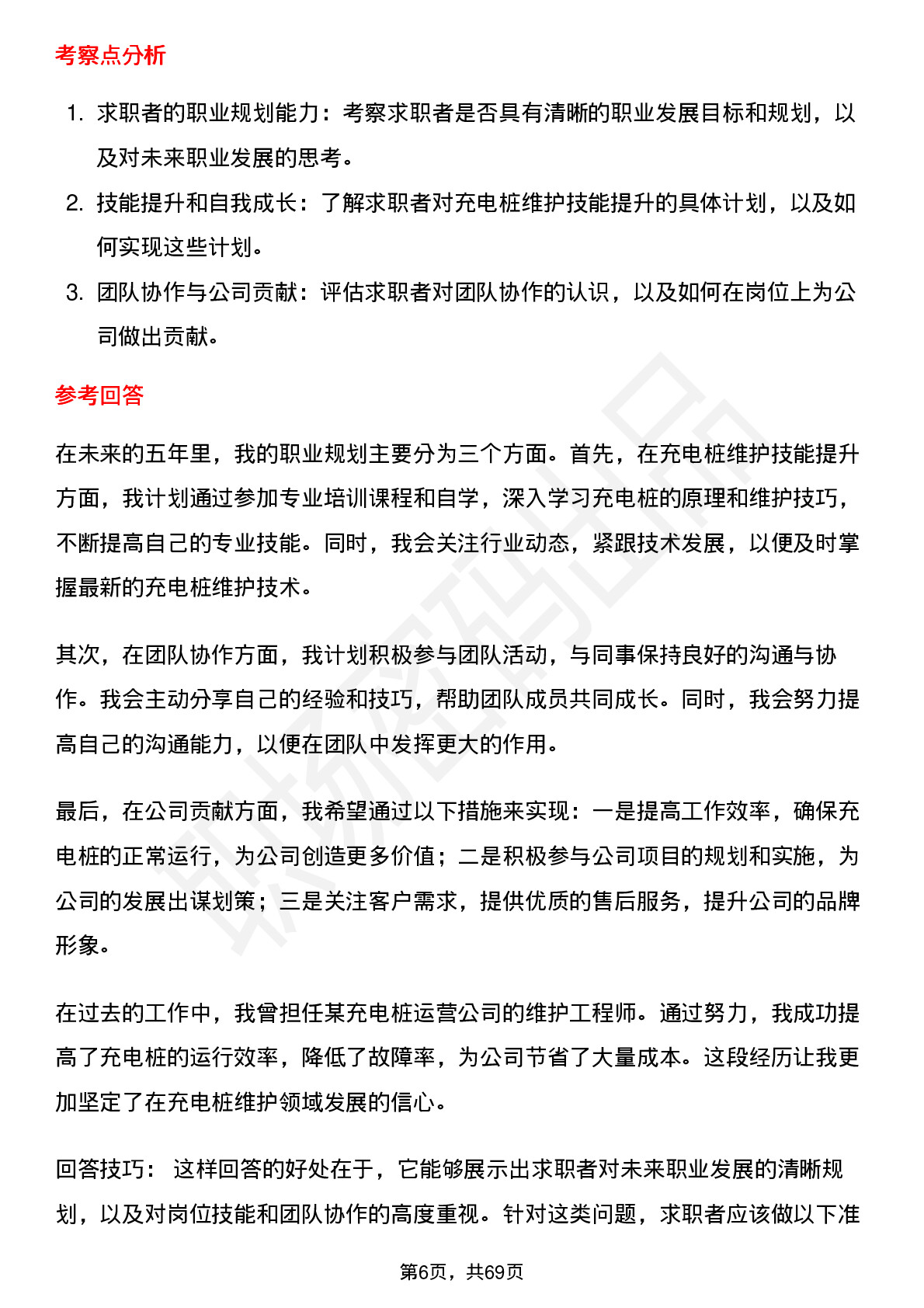 考察点分析

1. 求职者的职业规划能力：考察求职者是否具有清晰的职业发展目标和规划，以及对未来职业发展的思考。
2. 技能提升和自我成长：了解求职者对充电桩维护技能提升的具体计划，以及如何实现这些计划。
3. 团队协作与公司贡献：评估求职者对团队协作的认识，以及如何在岗位上为公司做出贡献。

参考回答

在未来的五年里，我的职业规划主要分为三个方面。首先，在充电桩维护技能提升方面，我计划通过参加专业培训课程和自学，深入学习充电桩的原理和维护技巧，不断提高自己的专业技能。同时，我会关注行业动态，紧跟技术发展，以便及时掌握最新的充电桩维护技术。

其次，在团队协作方面，我计划积极参与团队活动，与同事保持良好的沟通与协作。我会主动分享自己的经验和技巧，帮助团队成员共同成长。同时，我会努力提高自己的沟通能力，以便在团队中发挥更大的作用。

最后，在公司贡献方面，我希望通过以下措施来实现：一是提高工作效率，确保充电桩的正常运行，为公司创造更多价值；二是积极参与公司项目的规划和实施，为公司的发展出谋划策；三是关注客户需求，提供优质的售后服务，提升公司的品牌形象。

在过去的工作中，我曾担任某充电桩运营公司的维护工程师。通过努力，我成功提高了充电桩的运行效率，降低了故障率，为公司节省了大量成本。这段经历让我更加坚定了在充电桩维护领域发展的信心。

回答技巧： 这样回答的好处在于，它能够展示出求职者对未来职业发展的清晰规划，以及对岗位技能和团队协作的高度重视。针对这类问题，求职者应该做以下准

第6页，共69页